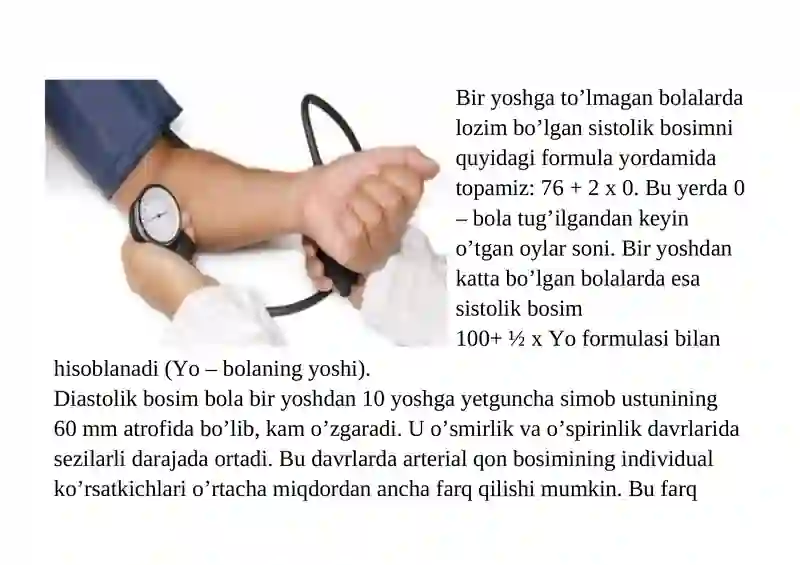 Bir yoshga to’lmagan bolalarda lozim bo’lgan sistolik bosimni quyidagi formula yordamida topamiz: 76 + 2 x 0. Bu yerda 0 – bola tug’ilgandan keyin o’tgan oylar soni. Bir yoshdan katta bo’lgan bolalarda esa sistolik bosim
100+ ½ x Yo formulasi bilan hisoblanadi (Yo – bolaning yoshi).
Diastolik bosim bola bir yoshdan 10 yoshga yetguncha simob ustunining 60 mm atrofida bo’lib, kam o’zgaradi. U o’smirlik va o’spirinlik davrlarida sezilarli darajada ortadi. Bu davrlarda arterial qon bosimining individual ko’rsatkichlari o’rtacha miqdordan ancha farq qilishi mumkin. Bu farq